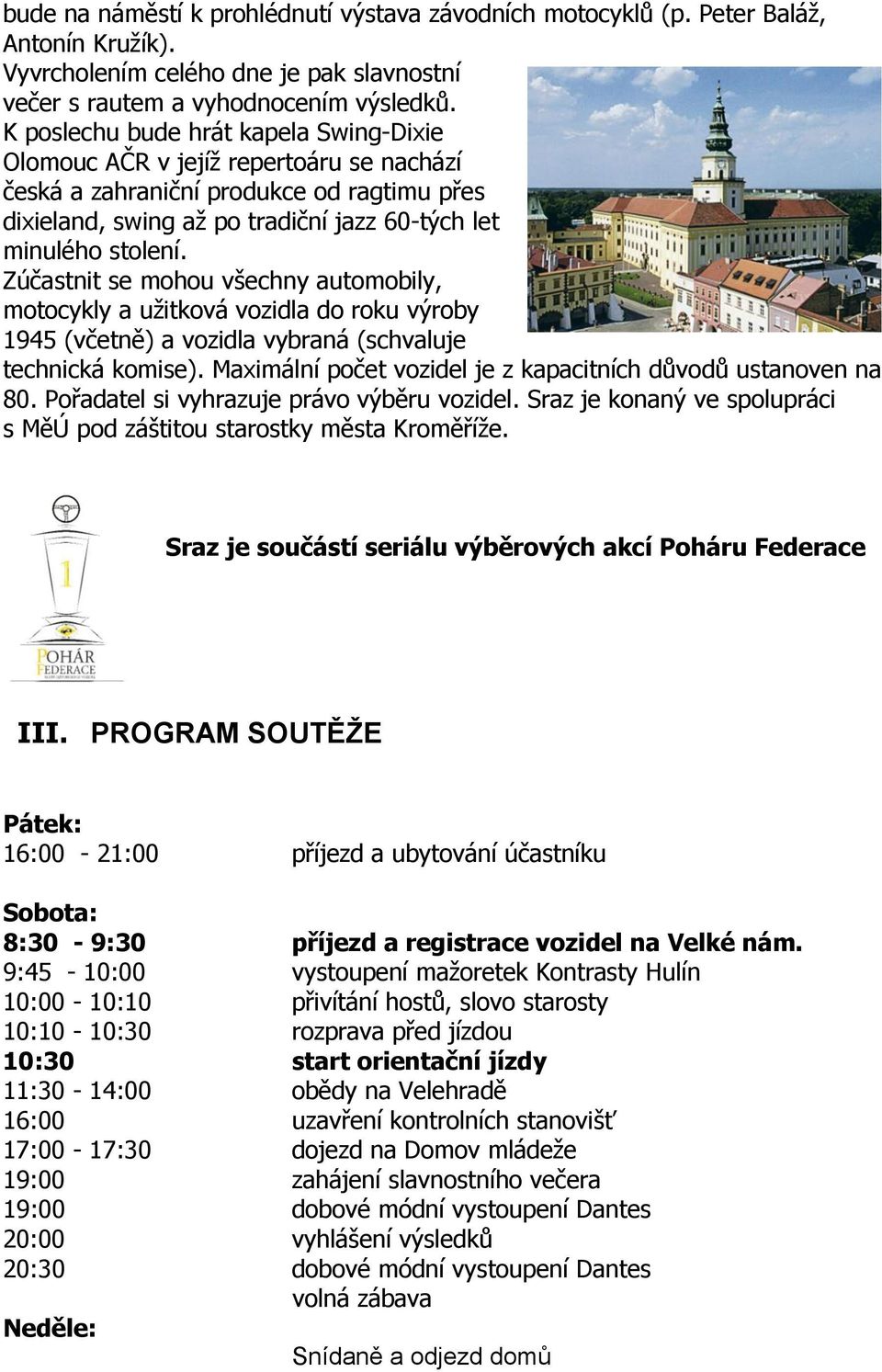 bude na náměstí k prohlédnutí výstava závodních motocyklů (p. Peter Baláž, Antonín Kružík).
Vyvrcholením celého dne je pak slavnostní večer s rautem a vyhodnocením výsledků.
K poslechu bude hrát kapela Swing-Dixie Olomouc AČR v jejíž repertoáru se nachází česká a zahraniční produkce od ragtimu přes dixieland, swing až po tradiční jazz 60-tých let minulého stolení.
Zúčastnit se mohou všechny automobily, motocykly a užitková vozidla do roku výroby 1945 (včetně) a vozidla vybraná (schvaluje technická komise). Maximální počet vozidel je z kapacitních důvodů ustanoven na 80. Pořadatel si vyhrazuje právo výběru vozidel. Sraz je konaný ve spolupráci s MěÚ pod záštitou starostky města Kroměříže.

1
POHÁR FEDERACE

Sraz je součástí seriálu výběrových akcí Poháru Federace

III. PROGRAM SOUTĚŽE

Pátek:
16:00 - 21:00 příjezd a ubytování účastníku

Sobota:
8:30 - 9:30 příjezd a registrace vozidel na Velké nám.
9:45 - 10:00 vystoupení mažoretek Kontrasty Hulín
10:00 - 10:10 přivítání hostů, slovo starosty
10:10 - 10:30 rozprava před jízdou
10:30 start orientační jízdy
11:30 - 14:00 obědy na Velehradě
16:00 uzavření kontrolních stanovišť
17:00 - 17:30 dojezd na Domov mládeže
19:00 zahájení slavnostního večera
19:00 dobové módní vystoupení Dantes
20:00 vyhlášení výsledků
20:30 dobové módní vystoupení Dantes
volná zábava

Neděle:
Snídaně a odjezd domů